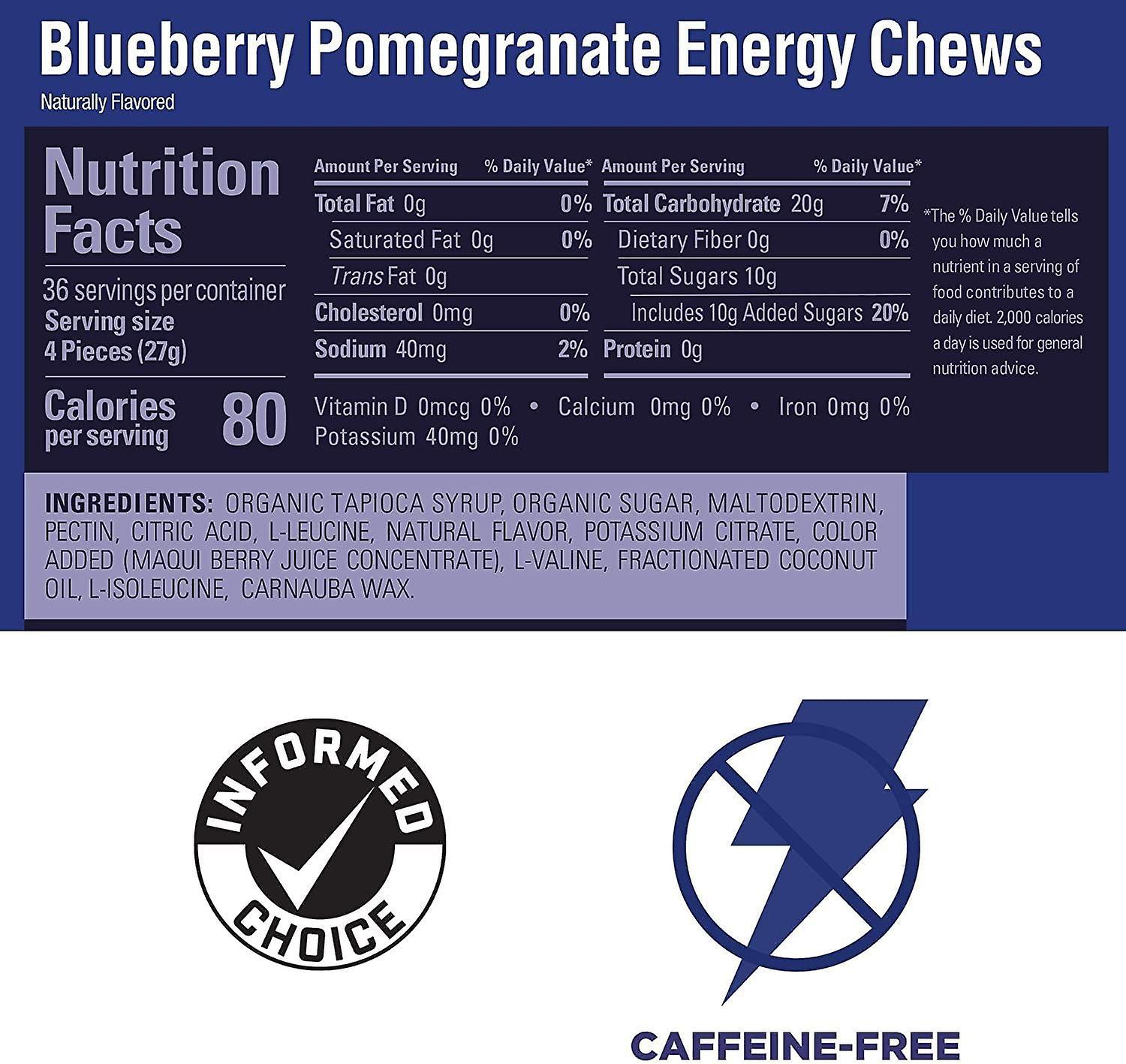 Blueberry Pomegranate Energy Chews
Naturally Flavored

Nutrition Facts

36 servings per container
Serving size
4 Pieces (27g)

Calories per serving 80

Amount Per Serving % Daily Value*
Total Fat 0g 0%
Saturated Fat 0g 0%
Trans Fat 0g
Cholesterol 0mg 0%
Sodium 40mg 2%

Amount Per Serving % Daily Value*
Total Carbohydrate 20g 7%
Dietary Fiber 0g 0%
Total Sugars 10g
Includes 10g Added Sugars 20%
Protein 0g

Vitamin D 0mcg 0% • Calcium 0mg 0% • Iron 0mg 0%
Potassium 40mg 0%

*The % Daily Value tells you how much a nutrient in a serving of food contributes to a daily diet. 2,000 calories a day is used for general nutrition advice.

INGREDIENTS: ORGANIC TAPIOCA SYRUP, ORGANIC SUGAR, MALTODEXTRIN, PECTIN, CITRIC ACID, L-LEUCINE, NATURAL FLAVOR, POTASSIUM CITRATE, COLOR ADDED (MAQUI BERRY JUICE CONCENTRATE), L-VALINE, FRACTIONATED COCONUT OIL, L-ISOLEUCINE, CARNAUBA WAX.

INFORMED CHOICE

CAFFEINE-FREE